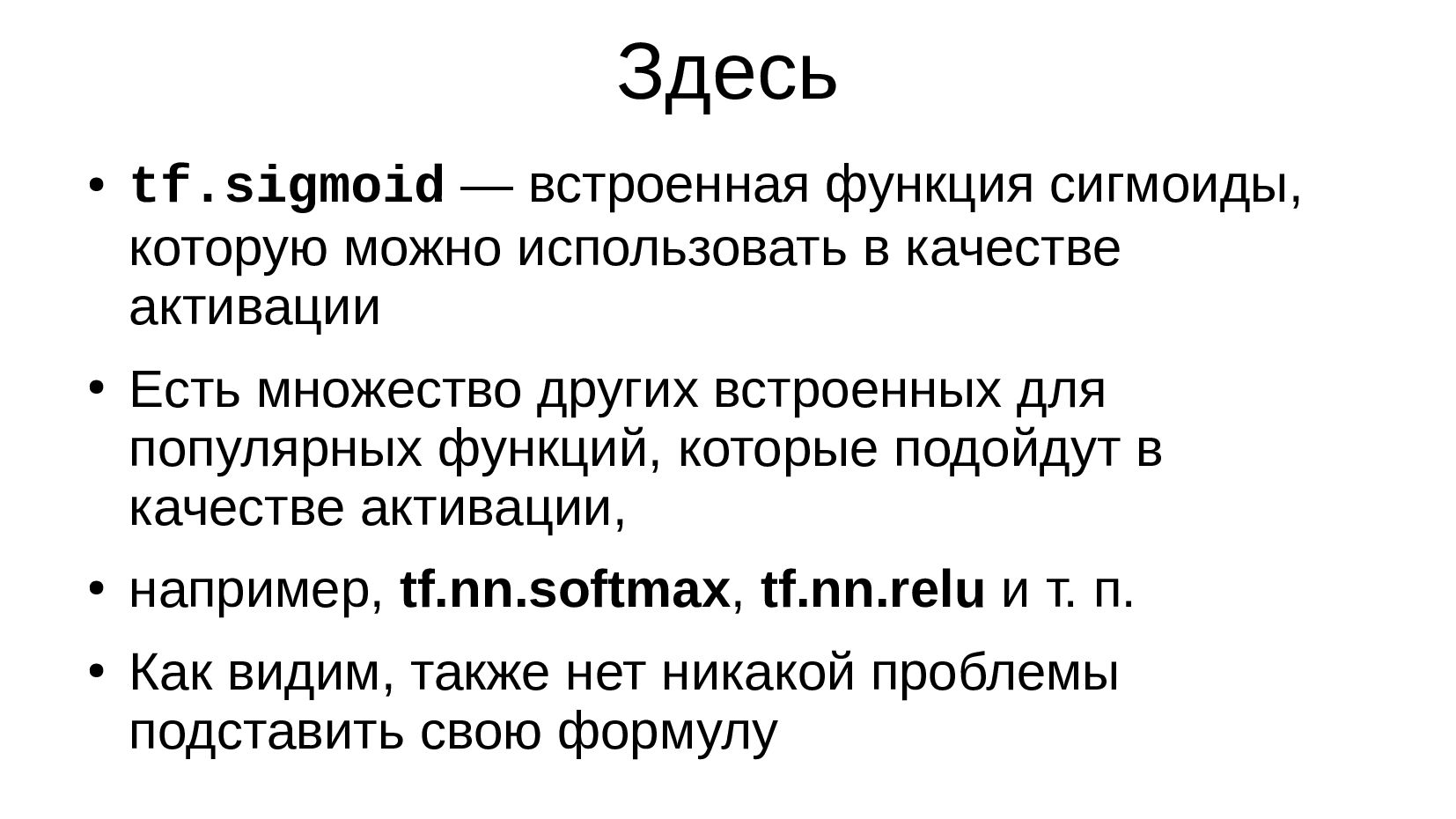 Здесь

• tf.sigmoid — встроенная функция сигмоиды, которую можно использовать в качестве активации

• Есть множество других встроенных для популярных функций, которые подойдут в качестве активации,

• например, tf.nn.softmax, tf.nn.relu и т. п.

• Как видим, также нет никакой проблемы подставить свою формулу